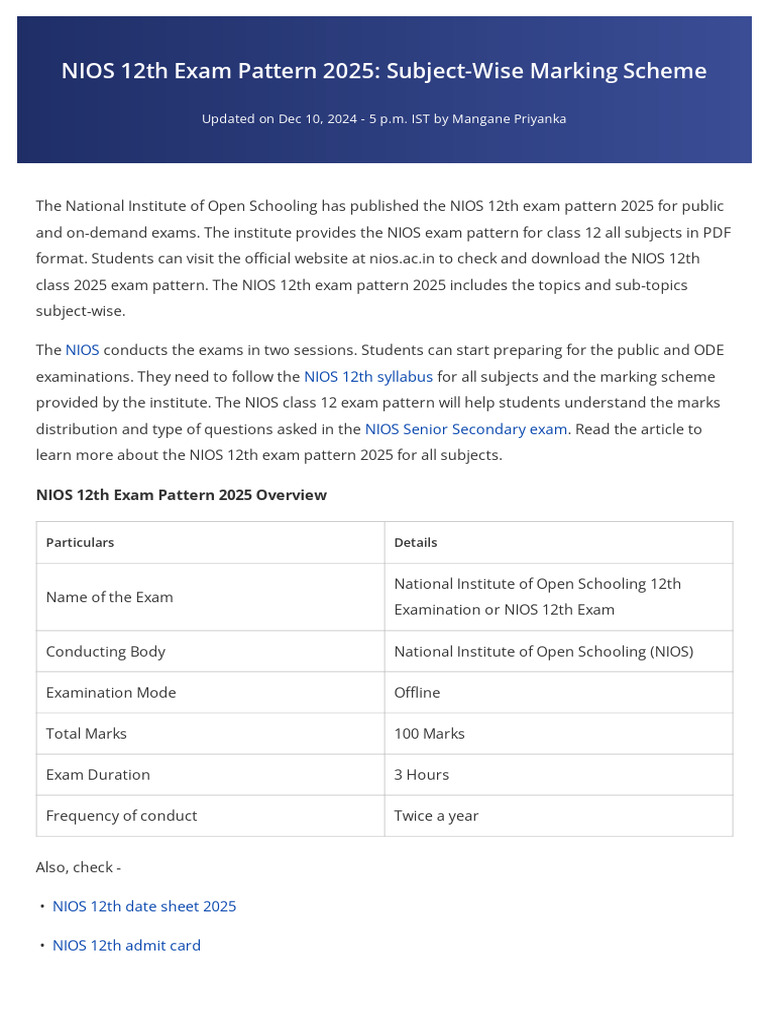 NIOS 12th Exam Pattern 2025: Subject-Wise Marking Scheme

Updated on Dec 10, 2024 - 5 p.m. IST by Mangane Priyanka

The National Institute of Open Schooling has published the NIOS 12th exam pattern 2025 for public and on-demand exams. The institute provides the NIOS exam pattern for class 12 all subjects in PDF format. Students can visit the official website at nios.ac.in to check and download the NIOS 12th class 2025 exam pattern. The NIOS 12th exam pattern 2025 includes the topics and sub-topics subject-wise.

The NIOS conducts the exams in two sessions. Students can start preparing for the public and ODE examinations. They need to follow the NIOS 12th syllabus for all subjects and the marking scheme provided by the institute. The NIOS class 12 exam pattern will help students understand the marks distribution and type of questions asked in the NIOS Senior Secondary exam. Read the article to learn more about the NIOS 12th exam pattern 2025 for all subjects.

NIOS 12th Exam Pattern 2025 Overview

| Particulars | Details |
|---|---|
| Name of the Exam | National Institute of Open Schooling 12th Examination or NIOS 12th Exam |
| Conducting Body | National Institute of Open Schooling (NIOS) |
| Examination Mode | Offline |
| Total Marks | 100 Marks |
| Exam Duration | 3 Hours |
| Frequency of conduct | Twice a year |

Also, check -

• NIOS 12th date sheet 2025

• NIOS 12th admit card